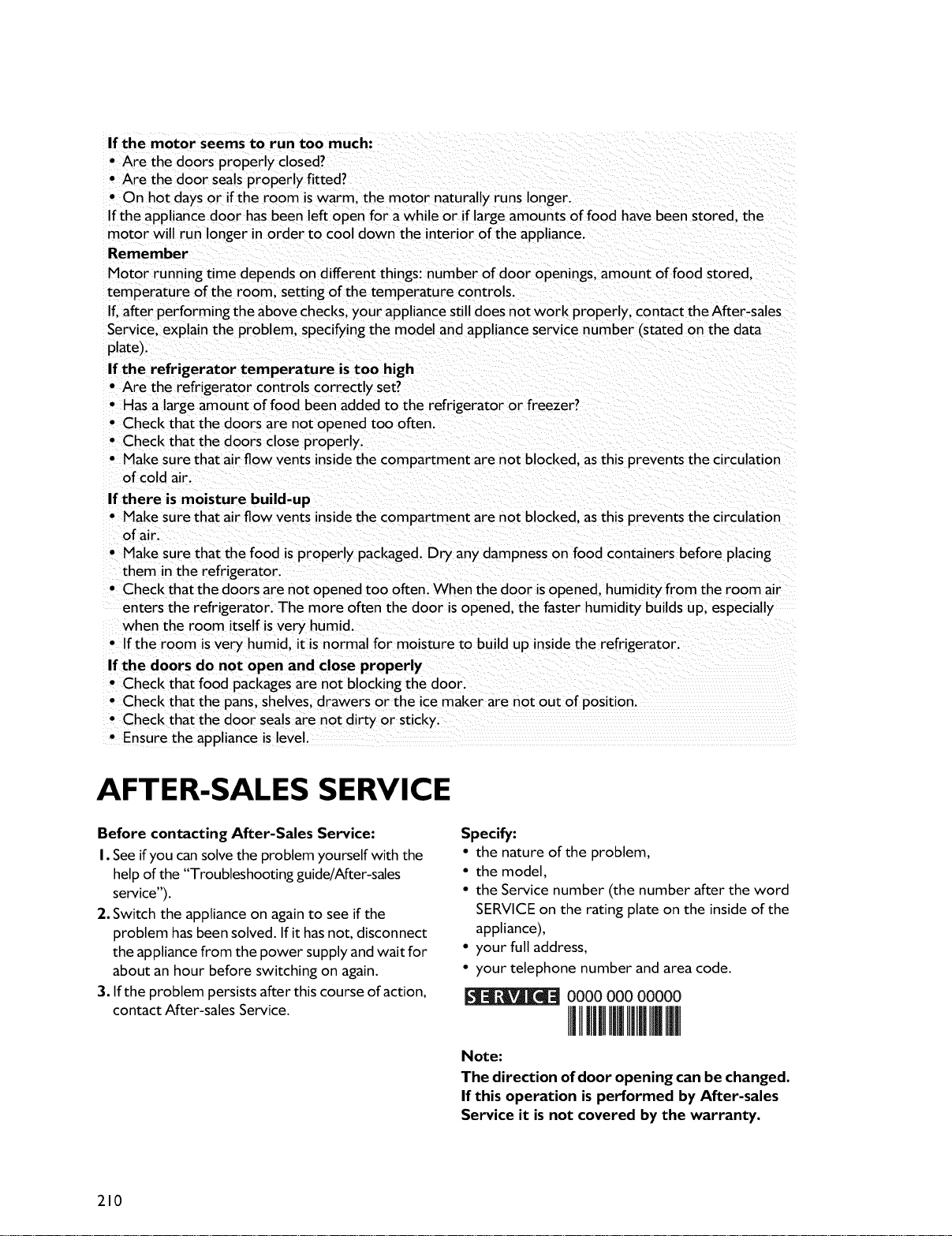 If the motor seems to run too much:
• Are the doors properly closed?
• Are the door seals properly fitted?
• On hot days or if the room is warm, the motor naturally runs longer.
If the appliance door has been left open for a while or if large amounts of food have been stored, the motor will run longer in order to cool down the interior of the appliance.
Remember
Motor running time depends on different things: number of door openings, amount of food stored, temperature of the room, setting of the temperature controls.
If, after performing the above checks, your appliance still does not work properly, contact the After-sales Service, explain the problem, specifying the model and appliance service number (stated on the data plate).
If the refrigerator temperature is too high
• Are the refrigerator controls correctly set?
• Has a large amount of food been added to the refrigerator or freezer?
• Check that the doors are not opened too often.
• Check that the doors close properly.
• Make sure that air flow vents inside the compartment are not blocked, as this prevents the circulation of cold air.
If there is moisture build-up
• Make sure that air flow vents inside the compartment are not blocked, as this prevents the circulation of air.
• Make sure that the food is properly packaged. Dry any dampness on food containers before placing them in the refrigerator.
• Check that the doors are not opened too often. When the door is opened, humidity from the room air enters the refrigerator. The more often the door is opened, the faster humidity builds up, especially when the room itself is very humid.
• If the room is very humid, it is normal for moisture to build up inside the refrigerator.
If the doors do not open and close properly
• Check that food packages are not blocking the door.
• Check that the pans, shelves, drawers or the ice maker are not out of position.
• Check that the door seals are not dirty or sticky.
• Ensure the appliance is level.

AFTER-SALES SERVICE

Before contacting After-Sales Service:
1. See if you can solve the problem yourself with the help of the "Troubleshooting guide/After-sales service").
2. Switch the appliance on again to see if the problem has been solved. If it has not, disconnect the appliance from the power supply and wait for about an hour before switching on again.
3. If the problem persists after this course of action, contact After-sales Service.

Specify:
• the nature of the problem,
• the model,
• the Service number (the number after the word SERVICE on the rating plate on the inside of the appliance),
• your full address,
• your telephone number and area code.

SERVICE 0000 000 00000

Note:
The direction of door opening can be changed. If this operation is performed by After-sales Service it is not covered by the warranty.

210